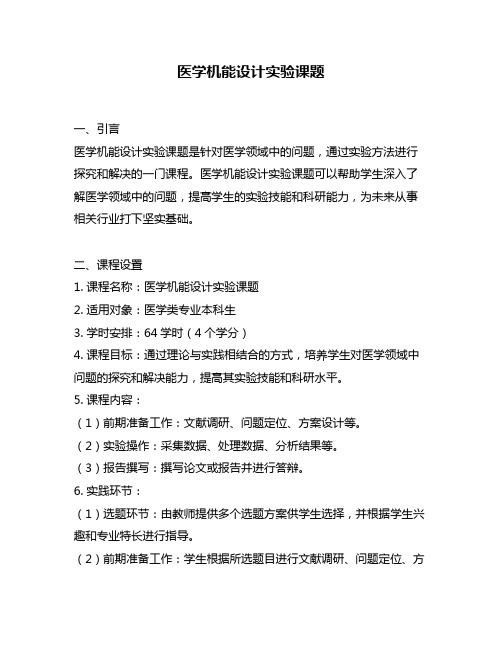 医学机能设计实验课题

一、引言

医学机能设计实验课题是针对医学领域中的问题，通过实验方法进行探究和解决的一门课程。医学机能设计实验课题可以帮助学生深入了解医学领域中的问题，提高学生的实验技能和科研能力，为未来从事相关行业打下坚实基础。

二、课程设置

1. 课程名称：医学机能设计实验课题

2. 适用对象：医学类专业本科生

3. 学时安排：64 学时（4 个学分）

4. 课程目标：通过理论与实践相结合的方式，培养学生对医学领域中问题的探究和解决能力，提高其实验技能和科研水平。

5. 课程内容：

（1）前期准备工作：文献调研、问题定位、方案设计等。

（2）实验操作：采集数据、处理数据、分析结果等。

（3）报告撰写：撰写论文或报告并进行答辩。

6. 实践环节：

（1）选题环节：由教师提供多个选题方案供学生选择，并根据学生兴趣和专业特长进行指导。

（2）前期准备工作：学生根据所选题目进行文献调研、问题定位、方